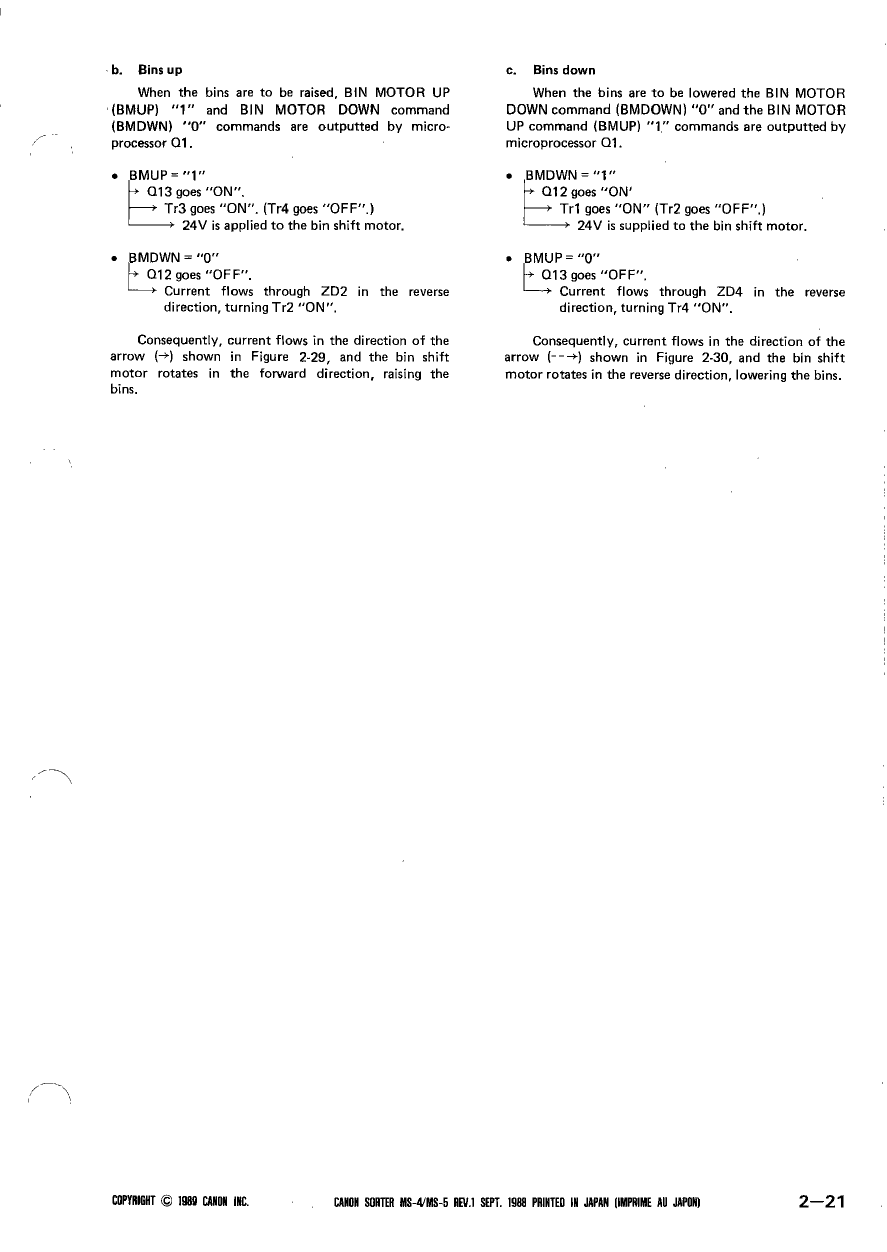 b. Bins up

When the bins are to be raised, BIN MOTOR UP (BMUP) "1" and BIN MOTOR DOWN command (BMDWN) "0" commands are outputted by microprocessor Q1.

• BMUP = "1"
→ Q13 goes "ON".
→ Tr3 goes "ON". (Tr4 goes "OFF".)
→ 24V is applied to the bin shift motor.

• BMDWN = "0"
→ Q12 goes "OFF".
→ Current flows through ZD2 in the reverse direction, turning Tr2 "ON".

Consequently, current flows in the direction of the arrow (→) shown in Figure 2-29, and the bin shift motor rotates in the forward direction, raising the bins.

c. Bins down

When the bins are to be lowered the BIN MOTOR DOWN command (BMDOWN) "0" and the BIN MOTOR UP command (BMUP) "1" commands are outputted by microprocessor Q1.

• BMDWN = "1"
→ Q12 goes "ON'
→ Tr1 goes "ON" (Tr2 goes "OFF".)
→ 24V is supplied to the bin shift motor.

• BMUP = "0"
→ Q13 goes "OFF".
→ Current flows through ZD4 in the reverse direction, turning Tr4 "ON".

Consequently, current flows in the direction of the arrow (--→) shown in Figure 2-30, and the bin shift motor rotates in the reverse direction, lowering the bins.

COPYRIGHT © 1989 CANON INC. CANON SORTER MS-4/MS-5 REV.1 SEPT. 1988 PRINTED IN JAPAN (IMPRIME AU JAPON) 2—21